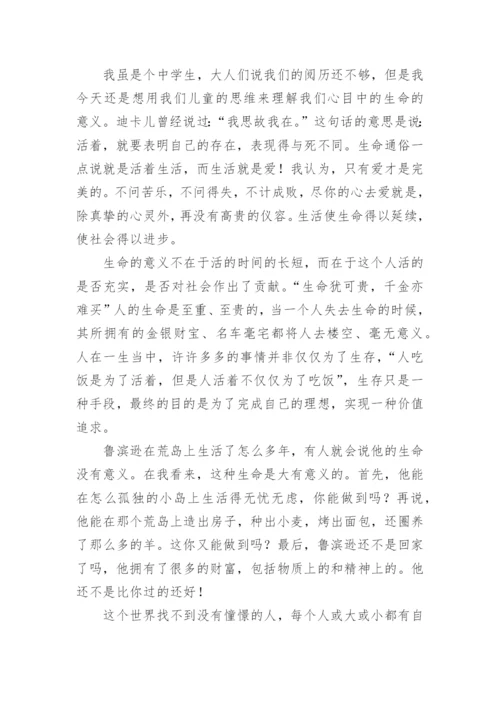 我虽是个中学生，大人们说我们的阅历还不够，但是我今天还是想用我们儿童的思维来理解我们心目中的生命的意义。迪卡儿曾经说过：“我思故我在。”这句话的意思是说：活着，就要表明自己的存在，表现得与死不同。生命通俗一点说就是活着生活，而生活就是爱！我认为，只有爱才是完美的。不问苦乐，不问得失，不计成败，尽你的心去爱就是，除真挚的心灵外，再没有高贵的仪容。生活使生命得以延续，使社会得以进步。

生命的意义不在于活的时间的长短，而在于这个人活的是否充实，是否对社会作出了贡献。“生命犹可贵，千金亦难买”人的生命是至重、至贵的，当一个人失去生命的时候，其所拥有的金银财宝、名车毫宅都将人去楼空、毫无意义。人在一生当中，许许多多的事情并非仅仅为了生存，“人吃饭是为了活着，但是人活着不仅仅为了吃饭”，生存只是一种手段，最终的目的是为了完成自己的理想，实现一种价值追求。

鲁滨逊在荒岛上生活了怎么多年，有人就会说他的生命没有意义。在我看来，这种生命是大有意义的。首先，他能在怎么孤独的小岛上生活得无忧无虑，你能做到吗？再说，他能在那个荒岛上造出房子，种出小麦，烤出面包，还圈养了那么多的羊。这你又能做到吗？最后，鲁滨逊还不是回家了吗，他拥有了很多的财富，包括物质上的和精神上的。他还不是比你过的还好！

这个世界找不到没有憧憬的人，每个人或大或小都有自